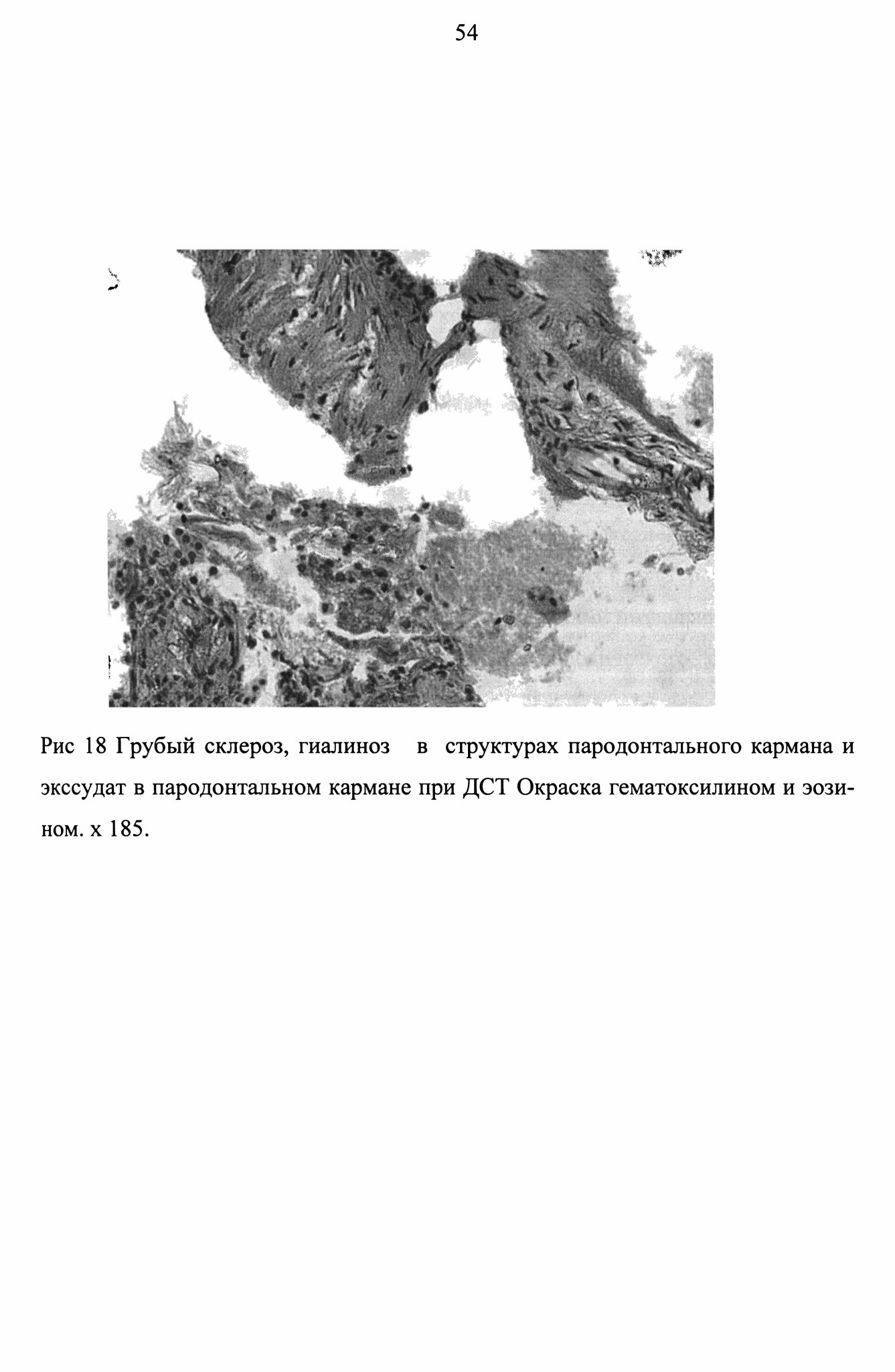 54

Рис 18 Грубый склероз, гиалиноз в структурах пародонтального кармана и экссудат в пародонтальном кармане при ДСТ Окраска гематоксилином и эозином. х 185.